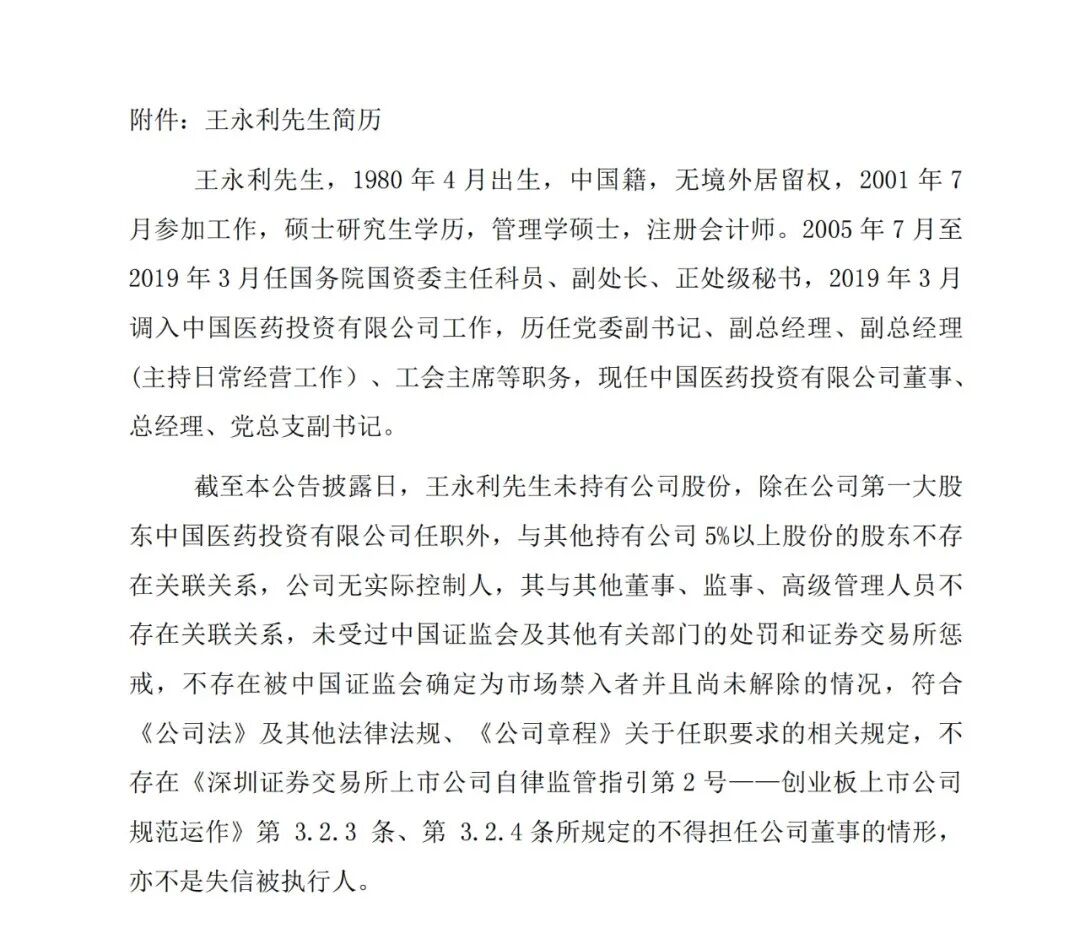 附件：王永利先生简历

王永利先生，1980 年 4 月出生，中国籍，无境外居留权，2001 年 7 月参加工作，硕士研究生学历，管理学硕士，注册会计师。2005 年 7 月至 2019 年 3 月任国务院国资委主任科员、副处长、正处级秘书，2019 年 3 月调入中国医药投资有限公司工作，历任党委副书记、副总经理、副总经理（主持日常经营工作）、工会主席等职务，现任中国医药投资有限公司董事、总经理、党总支副书记。

截至本公告披露日，王永利先生未持有公司股份，除在公司第一大股东中国医药投资有限公司任职外，与其他持有公司 5%以上股份的股东不存在关联关系，公司无实际控制人，其与其他董事、监事、高级管理人员不存在关联关系，未受过中国证监会及其他有关部门的处罚和证券交易所惩戒，不存在被中国证监会确定为市场禁入者并且尚未解除的情况，符合《公司法》及其他法律法规、《公司章程》关于任职要求的相关规定，不存在《深圳证券交易所上市公司自律监管指引第 2 号——创业板上市公司规范运作》第 3.2.3 条、第 3.2.4 条所规定的不得担任公司董事的情形，亦不是失信被执行人。